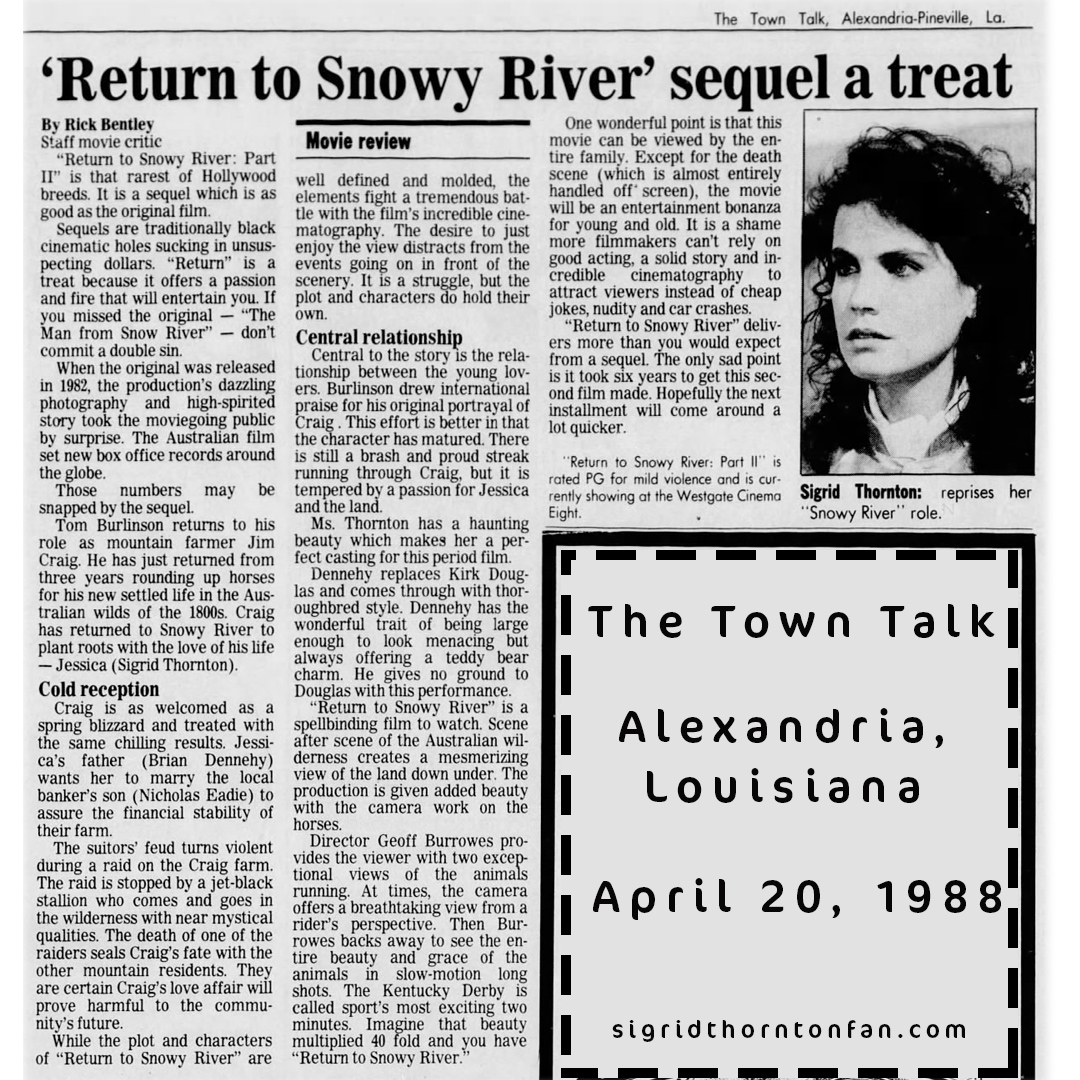 The Town Talk, Alexandria-Pineville, La.

'Return to Snowy River' sequel a treat

By Rick Bentley
Staff movie critic

"Return to Snowy River: Part II" is that rarest of Hollywood breeds. It is a sequel which is as good as the original film.

Sequels are traditionally black cinematic holes sucking in unsuspecting dollars. "Return" is a treat because it offers a passion and fire that will entertain you. If you missed the original — "The Man from Snow River" — don't commit a double sin.

When the original was released in 1982, the production's dazzling photography and high-spirited story took the moviegoing public by surprise. The Australian film set new box office records around the globe.

Those numbers may be snapped by the sequel.

Tom Burlinson returns to his role as mountain farmer Jim Craig. He has just returned from three years rounding up horses for his new settled life in the Australian wilds of the 1800s. Craig has returned to Snowy River to plant roots with the love of his life — Jessica (Sigrid Thornton).

Cold reception

Craig is as welcomed as a spring blizzard and treated with the same chilling results. Jessica's father (Brian Dennehy) wants her to marry the local banker's son (Nicholas Eadie) to assure the financial stability of their farm.

The suitors' feud turns violent during a raid on the Craig farm. The raid is stopped by a jet-black stallion who comes and goes in the wilderness with near mystical qualities. The death of one of the raiders seals Craig's fate with the other mountain residents. They are certain Craig's love affair will prove harmful to the community's future.

While the plot and characters of "Return to Snowy River" are

Movie review

well defined and molded, the elements fight a tremendous battle with the film's incredible cinematography. The desire to just enjoy the view distracts from the events going on in front of the scenery. It is a struggle, but the plot and characters do hold their own.

Central relationship

Central to the story is the relationship between the young lovers. Burlinson drew international praise for his original portrayal of Craig . This effort is better in that the character has matured. There is still a brash and proud streak running through Craig, but it is tempered by a passion for Jessica and the land.

Ms. Thornton has a haunting beauty which makes her a perfect casting for this period film.

Dennehy replaces Kirk Douglas and comes through with thoroughbred style. Dennehy has the wonderful trait of being large enough to look menacing but always offering a teddy bear charm. He gives no ground to Douglas with this performance.

"Return to Snowy River" is a spellbinding film to watch. Scene after scene of the Australian wilderness creates a mesmerizing view of the land down under. The production is given added beauty with the camera work on the horses.

Director Geoff Burrowes provides the viewer with two exceptional views of the animals running. At times, the camera offers a breathtaking view from a rider's perspective. Then Burrowes backs away to see the entire beauty and grace of the animals in slow-motion long shots. The Kentucky Derby is called sport's most exciting two minutes. Imagine that beauty multiplied 40 fold and you have "Return to Snowy River."

One wonderful point is that this movie can be viewed by the entire family. Except for the death scene (which is almost entirely handled off screen), the movie will be an entertainment bonanza for young and old. It is a shame more filmmakers can't rely on good acting, a solid story and incredible cinematography to attract viewers instead of cheap jokes, nudity and car crashes.

"Return to Snowy River" delivers more than you would expect from a sequel. The only sad point is it took six years to get this second film made. Hopefully the next installment will come around a lot quicker.

"Return to Snowy River: Part II" is rated PG for mild violence and is currently showing at the Westgate Cinema Eight.

Sigrid Thornton: reprises her "Snowy River" role.

The Town Talk

Alexandria, Louisiana

April 20, 1988

sigridthorntonfan.com